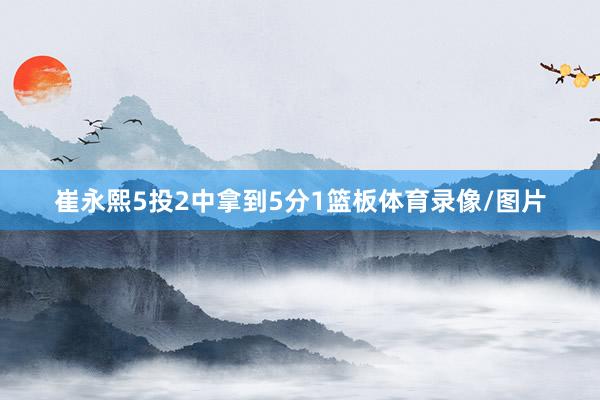 崔永熙5投2中拿到5分1篮板体育录像/图片